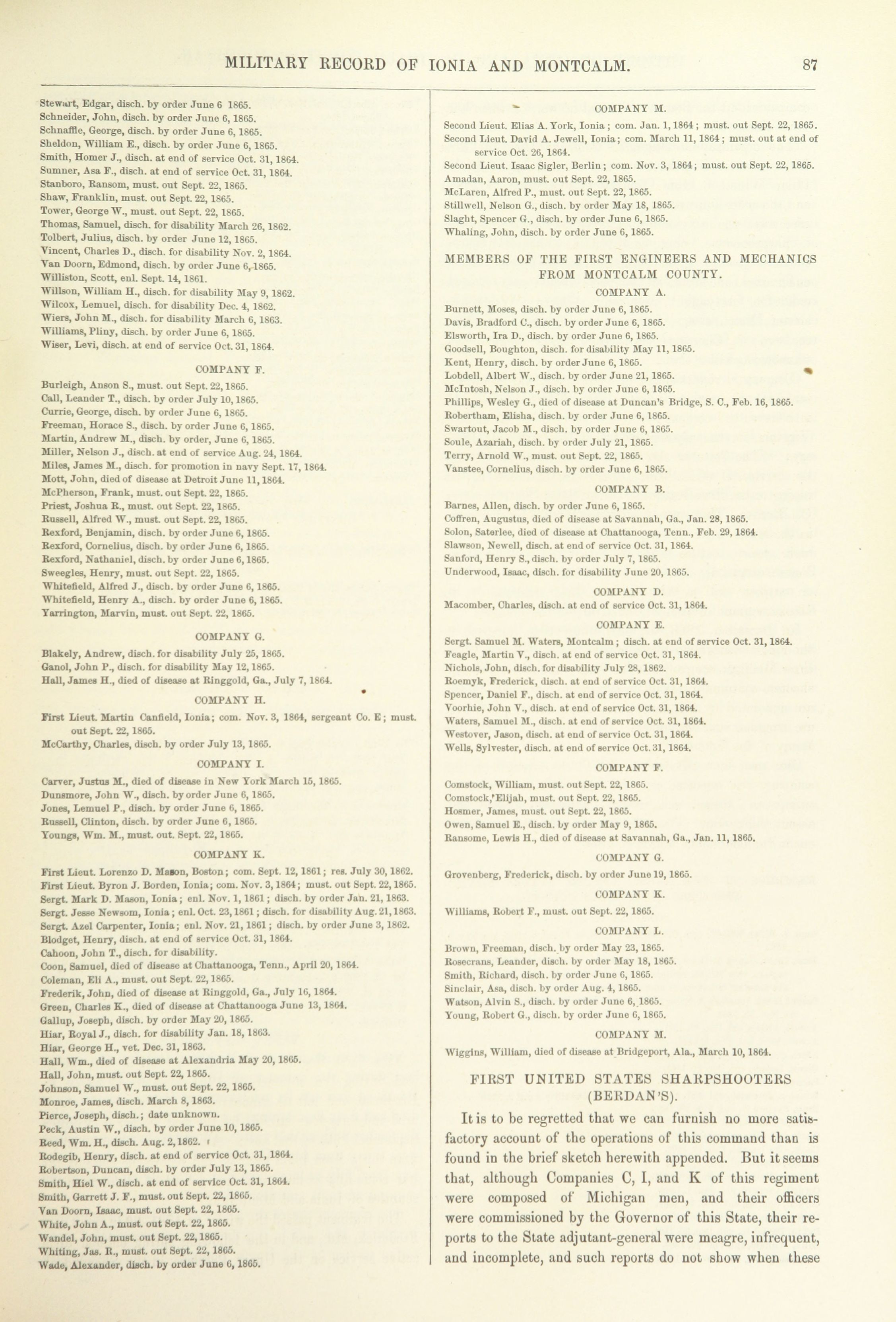 MILITARY RECORD OF IONIA AND MONTCALM. 87

Stewart, Edgar, disch. by order June 6 1865.
Schneider, John, disch. by order June 6, 1865.
Schnaffle, George, disch. by order June 6, 1865.
Sheldon, William E., disch. by order June 6, 1865.
Smith, Homer J., disch. at end of service Oct. 31, 1864.
Sumner, Asa F., disch. at end of service Oct. 31, 1864.
Stanboro, Ransom, must. out Sept. 22, 1865.
Shaw, Franklin, must. out Sept. 22, 1865.
Tower, George W., must. out Sept. 22, 1865.
Thomas, Samuel, disch. for disability March 26, 1862.
Tolbert, Julius, disch. by order June 12, 1865.
Vincent, Charles D., disch. for disability Nov. 2, 1864.
Van Doorn, Edmond, disch. by order June 6, 1865.
Williston, Scott, enl. Sept. 14, 1861.
Willson, William H., disch. for disability May 9, 1862.
Wilcox, Lemuel, disch. for disability Dec. 4, 1862.
Wiers, John M., disch. for disability March 6, 1863.
Williams, Pliny, disch. by order June 6, 1865.
Wiser, Levi, disch. at end of service Oct. 31, 1864.

COMPANY F.

Burleigh, Anson S., must. out Sept. 22, 1865.
Call, Leander T., disch. by order July 10, 1865.
Currie, George, disch. by order June 6, 1865.
Freeman, Horace S., disch. by order June 6, 1865.
Martin, Andrew M., disch. by order, June 6, 1865.
Miller, Nelson J., disch. at end of service Aug. 24, 1864.
Miles, James M., disch. for promotion in navy Sept. 17, 1864.
Mott, John, died of disease at Detroit June 11, 1864.
McPherson, Frank, must. out Sept. 22, 1865.
Priest, Joshua R., must. out Sept. 22, 1865.
Russell, Alfred W., must. out Sept. 22, 1865.
Rexford, Benjamin, disch. by order June 6, 1865.
Rexford, Cornelius, disch. by order June 6, 1865.
Rexford, Nathaniel, disch. by order June 6, 1865.
Sweegles, Henry, must. out Sept. 22, 1865.
Whitefield, Alfred J., disch. by order June 6, 1865.
Whitefield, Henry A., disch. by order June 6, 1865.
Yarrington, Marvin, must. out Sept. 22, 1865.

COMPANY G.

Blakely, Andrew, disch. for disability July 25, 1865.
Ganol, John P., disch. for disability May 12, 1865.
Hall, James H., died of disease at Ringgold, Ga., July 7, 1864.

COMPANY H.

First Lieut. Martin Canfield, Ionia; com. Nov. 3, 1864, sergeant Co. E; must. out Sept. 22, 1865.
McCarthy, Charles, disch. by order July 13, 1865.

COMPANY I.

Carver, Justus M., died of disease in New York March 15, 1865.
Dunsmore, John W., disch. by order June 6, 1865.
Jones, Lemuel P., disch. by order June 6, 1865.
Russell, Clinton, disch. by order June 6, 1865.
Youngs, Wm. M., must. out. Sept. 22, 1865.

COMPANY K.

First Lieut. Lorenzo D. Mason, Boston; com. Sept. 12, 1861; res. July 30, 1862.
First Lieut. Byron J. Borden, Ionia; com. Nov. 3, 1864; must. out Sept. 22, 1865.
Sergt. Mark D. Mason, Ionia; enl. Nov. 1, 1861; disch. by order Jan. 21, 1863.
Sergt. Jesse Newsom, Ionia; enl. Oct. 23, 1861; disch. for disability Aug. 21, 1863.
Sergt. Azel Carpenter, Ionia; enl. Nov. 21, 1861; disch. by order June 3, 1862.
Blodget, Henry, disch. at end of service Oct. 31, 1864.
Cahoon, John T., disch. for disability.
Coon, Samuel, died of disease at Chattanooga, Tenn., April 20, 1864.
Coleman, Eli A., must. out Sept. 22, 1865.
Frederik, John, died of disease at Ringgold, Ga., July 16, 1864.
Green, Charles K., died of disease at Chattanooga June 13, 1864.
Gallup, Joseph, disch. by order May 20, 1865.
Hiar, Royal J., disch. for disability Jan. 18, 1863.
Hiar, George H., vet. Dec. 31, 1863.
Hall, Wm., died of disease at Alexandria May 20, 1865.
Hall, John, must. out Sept. 22, 1865.
Johnson, Samuel W., must. out Sept. 22, 1865.
Monroe, James, disch. March 8, 1863.
Pierce, Joseph, disch.; date unknown.
Peck, Austin W., disch. by order June 10, 1865.
Reed, Wm. H., disch. Aug. 2, 1862.
Rodegib, Henry, disch. at end of service Oct. 31, 1864.
Robertson, Duncan, disch. by order July 13, 1865.
Smith, Hiel W., disch. at end of service Oct. 31, 1864.
Smith, Garrett J. F., must. out Sept. 22, 1865.
Van Doorn, Isaac, must. out Sept. 22, 1865.
White, John A., must. out Sept. 22, 1865.
Wandel, John, must. out Sept. 22, 1865.
Whiting, Jas. R., must. out Sept. 22, 1865.
Wade, Alexander, disch. by order June 6, 1865.

COMPANY M.

Second Lieut. Elias A. York, Ionia; com. Jan. 1, 1864; must. out Sept. 22, 1865.
Second Lieut. David A. Jewell, Ionia; com. March 11, 1864; must. out at end of service Oct. 26, 1864.
Second Lieut. Isaac Sigler, Berlin; com. Nov. 3, 1864; must. out Sept. 22, 1865.
Amadan, Aaron, must. out Sept. 22, 1865.
McLaren, Alfred P., must. out Sept. 22, 1865.
Stillwell, Nelson G., disch. by order May 18, 1865.
Slaght, Spencer G., disch. by order June 6, 1865.
Whaling, John, disch. by order June 6, 1865.

MEMBERS OF THE FIRST ENGINEERS AND MECHANICS FROM MONTCALM COUNTY.

COMPANY A.

Burnett, Moses, disch. by order June 6, 1865.
Davis, Bradford C., disch. by order June 6, 1865.
Elsworth, Ira D., disch. by order June 6, 1865.
Goodsell, Boughton, disch. for disability May 11, 1865.
Kent, Henry, disch. by order June 6, 1865.
Lobdell, Albert W., disch. by order June 21, 1865.
McIntosh, Nelson J., disch. by order June 6, 1865.
Phillips, Wesley G., died of disease at Duncan's Bridge, S. C., Feb. 16, 1865.
Robertham, Elisha, disch. by order June 6, 1865.
Swartout, Jacob M., disch. by order June 6, 1865.
Soule, Azariah, disch. by order July 21, 1865.
Terry, Arnold W., must. out Sept. 22, 1865.
Vanstee, Cornelius, disch. by order June 6, 1865.

COMPANY B.

Barnes, Allen, disch. by order June 6, 1865.
Coffren, Augustus, died of disease at Savannah, Ga., Jan. 28, 1865.
Solon, Saterlee, died of disease at Chattanooga, Tenn., Feb. 29, 1864.
Slawson, Newell, disch. at end of service Oct. 31, 1864.
Sanford, Henry S., disch. by order July 7, 1865.
Underwood, Isaac, disch. for disability June 20, 1865.

COMPANY D.

Macomber, Charles, disch. at end of service Oct. 31, 1864.

COMPANY E.

Sergt. Samuel M. Waters, Montcalm; disch. at end of service Oct. 31, 1864.
Feagle, Martin V., disch. at end of service Oct. 31, 1864.
Nichols, John, disch. for disability July 28, 1862.
Roemyk, Frederick, disch. at end of service Oct. 31, 1864.
Spencer, Daniel F., disch. at end of service Oct. 31, 1864.
Voorhie, John V., disch. at end of service Oct. 31, 1864.
Waters, Samuel M., disch. at end of service Oct. 31, 1864.
Westover, Jason, disch. at end of service Oct. 31, 1864.
Wells, Sylvester, disch. at end of service Oct. 31, 1864.

COMPANY F.

Comstock, William, must. out Sept. 22, 1865.
Comstock, Elijah, must. out Sept. 22, 1865.
Hosmer, James, must. out Sept. 22, 1865.
Owen, Samuel E., disch. by order May 9, 1865.
Ransome, Lewis H., died of disease at Savannah, Ga., Jan. 11, 1865.

COMPANY G.

Grovenberg, Frederick, disch. by order June 19, 1865.

COMPANY K.

Williams, Robert F., must. out Sept. 22, 1865.

COMPANY L.

Brown, Freeman, disch. by order May 23, 1865.
Rosecrans, Leander, disch. by order May 18, 1865.
Smith, Richard, disch. by order June 6, 1865.
Sinclair, Asa, disch. by order Aug. 4, 1865.
Watson, Alvin S., disch. by order June 6, 1865.
Young, Robert G., disch. by order June 6, 1865.

COMPANY M.

Wiggins, William, died of disease at Bridgeport, Ala., March 10, 1864.

FIRST UNITED STATES SHARPSHOOTERS (BERDAN'S).

It is to be regretted that we can furnish no more satisfactory account of the operations of this command than is found in the brief sketch herewith appended. But it seems that, although Companies C, I, and K of this regiment were composed of Michigan men, and their officers were commissioned by the Governor of this State, their reports to the State adjutant-general were meagre, infrequent, and incomplete, and such reports do not show when these